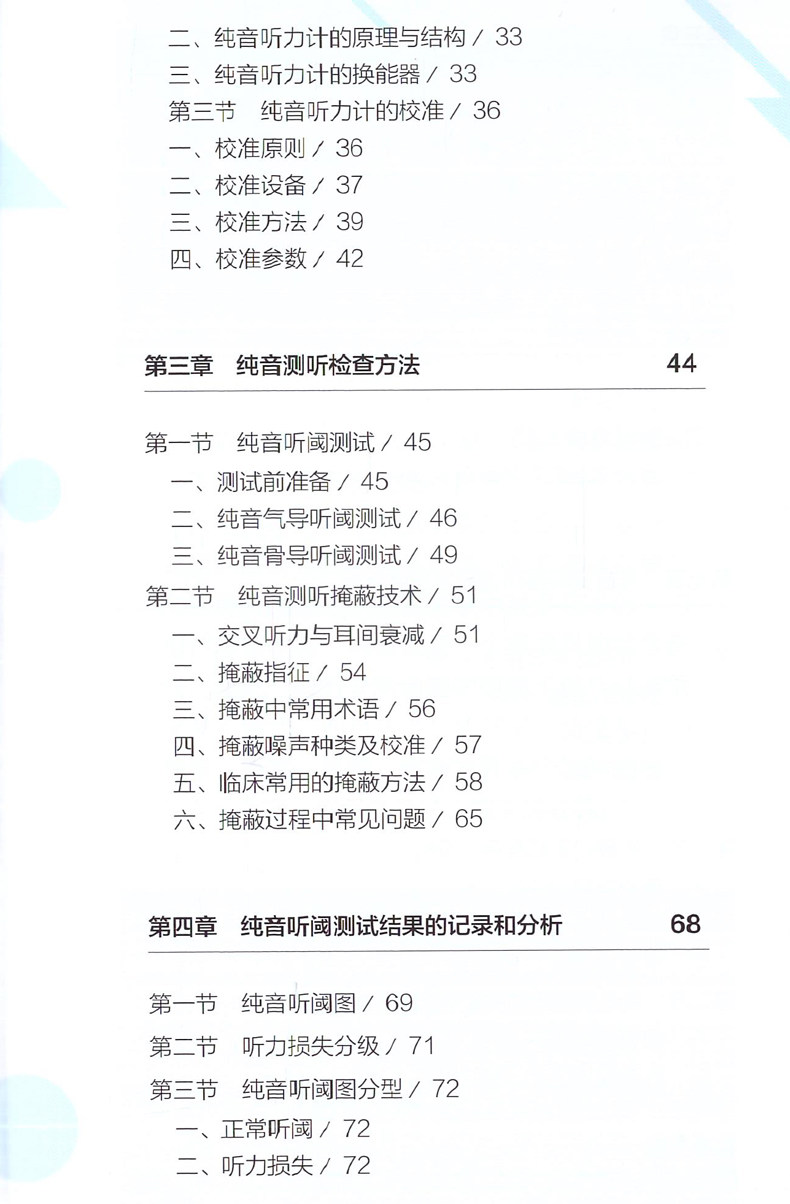 二、纯音听力计的原理与结构 / 33
三、纯音听力计的换能器 / 33
第三节　纯音听力计的校准 / 36
一、校准原则 / 36
二、校准设备 / 37
三、校准方法 / 39
四、校准参数 / 42

第三章　纯音测听检查方法　44

第一节　纯音听阈测试 / 45
一、测试前准备 / 45
二、纯音气导听阈测试 / 46
三、纯音骨导听阈测试 / 49
第二节　纯音测听掩蔽技术 / 51
一、交叉听力与耳间衰减 / 51
二、掩蔽指征 / 54
三、掩蔽中常用术语 / 56
四、掩蔽噪声种类及校准 / 57
五、临床常用的掩蔽方法 / 58
六、掩蔽过程中常见问题 / 65

第四章　纯音听阈测试结果的记录和分析　68

第一节　纯音听阈图 / 69
第二节　听力损失分级 / 71
第三节　纯音听阈图分型 / 72
一、正常听阈 / 72
二、听力损失 / 72